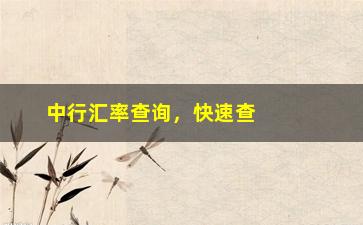 中行汇率查询，快速查